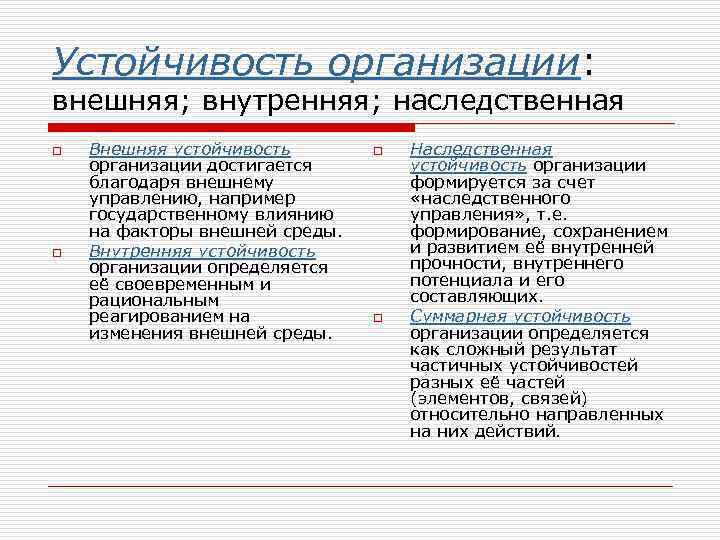 Устойчивость организации:
внешняя; внутренняя; наследственная

Внешняя устойчивость организации достигается благодаря внешнему управлению, например государственному влиянию на факторы внешней среды.

Внутренняя устойчивость организации определяется её своевременным и рациональным реагированием на изменения внешней среды.

Наследственная устойчивость организации формируется за счет «наследственного управления», т.е. формирование, сохранением и развитием её внутренней прочности, внутреннего потенциала и его составляющих.

Суммарная устойчивость организации определяется как сложный результат частичных устойчивостей разных её частей (элементов, связей) относительно направленных на них действий.